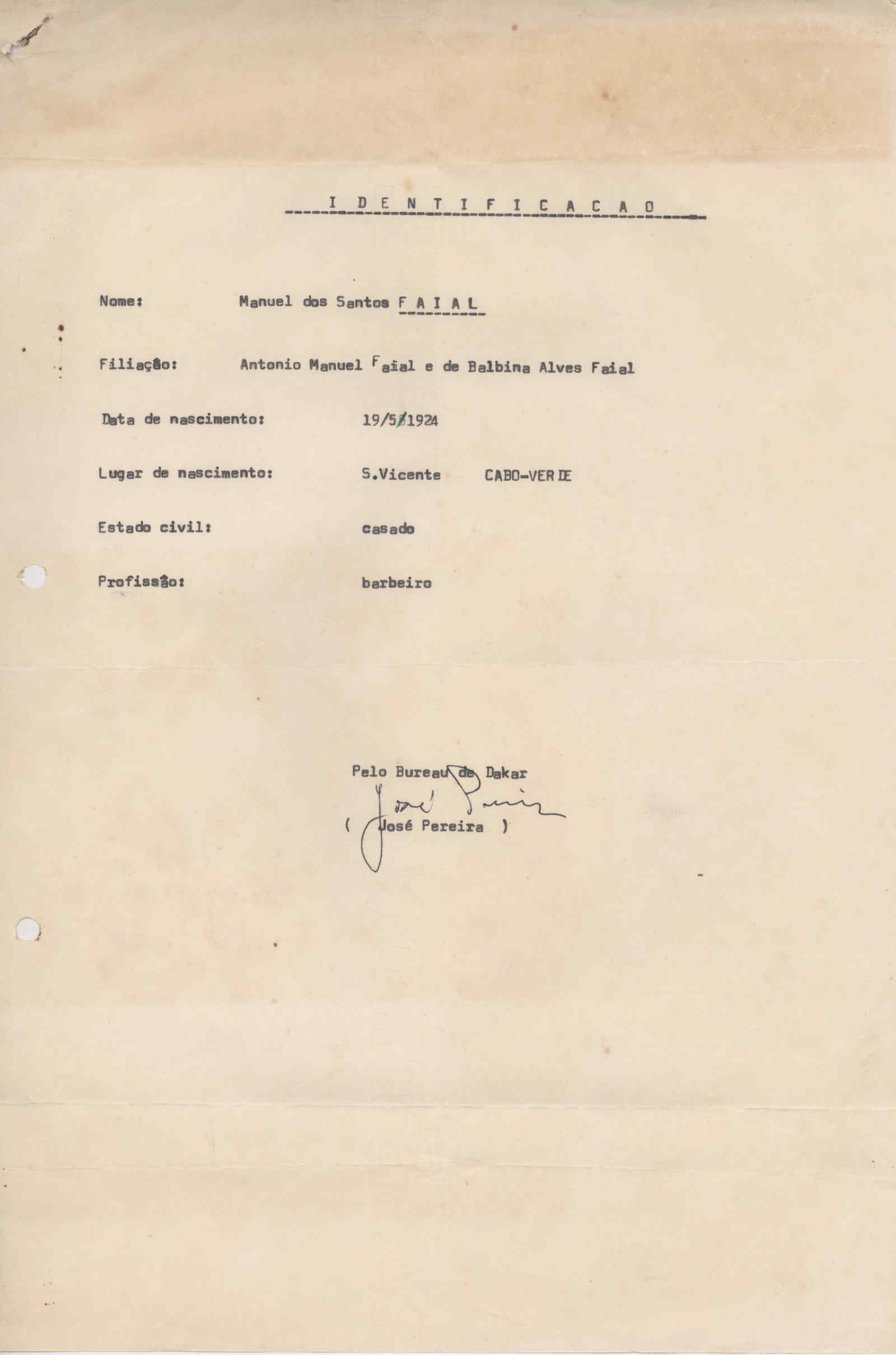 I D E N T I F I C A C A O

Nome: Manuel dos Santos F A I A L

Filiação: Antonio Manuel Faial e de Balbina Alves Faial

Data de nascimento: 19/5/1924

Lugar de nascimento: S.Vicente CABO-VERDE

Estado civil: casado

Profissão: barbeiro

Pelo Bureau de Dakar
José Pereira
( José Pereira )